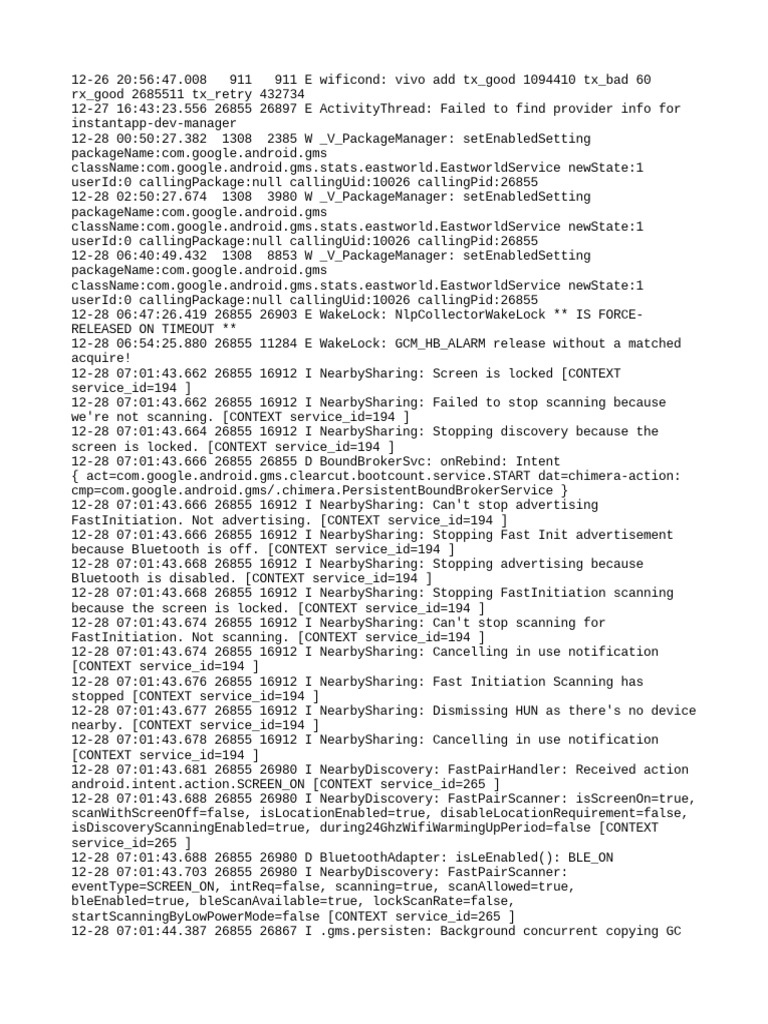 12-26 20:56:47.008   911   911 E wificond: vivo add tx_good 1094410 tx_bad 60 rx_good 2685511 tx_retry 432734
12-27 16:43:23.556 26855 26897 E ActivityThread: Failed to find provider info for instantapp-dev-manager
12-28 00:50:27.382  1308  2385 W _V_PackageManager: setEnabledSetting packageName:com.google.android.gms className:com.google.android.gms.stats.eastworld.EastworldService newState:1 userId:0 callingPackage:null callingUid:10026 callingPid:26855
12-28 02:50:27.674  1308  3980 W _V_PackageManager: setEnabledSetting packageName:com.google.android.gms className:com.google.android.gms.stats.eastworld.EastworldService newState:1 userId:0 callingPackage:null callingUid:10026 callingPid:26855
12-28 06:40:49.432  1308  8853 W _V_PackageManager: setEnabledSetting packageName:com.google.android.gms className:com.google.android.gms.stats.eastworld.EastworldService newState:1 userId:0 callingPackage:null callingUid:10026 callingPid:26855
12-28 06:47:26.419 26855 26903 E WakeLock: NlpCollectorWakeLock ** IS FORCE-RELEASED ON TIMEOUT **
12-28 06:54:25.880 26855 11284 E WakeLock: GCM_HB_ALARM release without a matched acquire!
12-28 07:01:43.662 26855 16912 I NearbySharing: Screen is locked [CONTEXT service_id=194 ]
12-28 07:01:43.662 26855 16912 I NearbySharing: Failed to stop scanning because we're not scanning. [CONTEXT service_id=194 ]
12-28 07:01:43.664 26855 16912 I NearbySharing: Stopping discovery because the screen is locked. [CONTEXT service_id=194 ]
12-28 07:01:43.666 26855 26855 D BoundBrokerSvc: onRebind: Intent { act=com.google.android.gms.clearcut.bootcount.service.START dat=chimera-action: cmp=com.google.android.gms/.chimera.PersistentBoundBrokerService }
12-28 07:01:43.666 26855 16912 I NearbySharing: Can't stop advertising FastInitiation. Not advertising. [CONTEXT service_id=194 ]
12-28 07:01:43.666 26855 16912 I NearbySharing: Stopping Fast Init advertisement because Bluetooth is off. [CONTEXT service_id=194 ]
12-28 07:01:43.668 26855 16912 I NearbySharing: Stopping advertising because Bluetooth is disabled. [CONTEXT service_id=194 ]
12-28 07:01:43.668 26855 16912 I NearbySharing: Stopping FastInitiation scanning because the screen is locked. [CONTEXT service_id=194 ]
12-28 07:01:43.674 26855 16912 I NearbySharing: Can't stop scanning for FastInitiation. Not scanning. [CONTEXT service_id=194 ]
12-28 07:01:43.674 26855 16912 I NearbySharing: Cancelling in use notification [CONTEXT service_id=194 ]
12-28 07:01:43.676 26855 16912 I NearbySharing: Fast Initiation Scanning has stopped [CONTEXT service_id=194 ]
12-28 07:01:43.677 26855 16912 I NearbySharing: Dismissing HUN as there's no device nearby. [CONTEXT service_id=194 ]
12-28 07:01:43.678 26855 16912 I NearbySharing: Cancelling in use notification [CONTEXT service_id=194 ]
12-28 07:01:43.681 26855 26980 I NearbyDiscovery: FastPairHandler: Received action android.intent.action.SCREEN_ON [CONTEXT service_id=265 ]
12-28 07:01:43.688 26855 26980 I NearbyDiscovery: FastPairScanner: isScreenOn=true, scanWithScreenOff=false, isLocationEnabled=true, disableLocationRequirement=false, isDiscoveryScanningEnabled=true, during24GhzWifiWarmingUpPeriod=false [CONTEXT service_id=265 ]
12-28 07:01:43.688 26855 26980 D BluetoothAdapter: isLeEnabled(): BLE_ON
12-28 07:01:43.703 26855 26980 I NearbyDiscovery: FastPairScanner: eventType=SCREEN_ON, intReq=false, scanning=true, scanAllowed=true, bleEnabled=true, bleScanAvailable=true, lockScanRate=false, startScanningByLowPowerMode=false [CONTEXT service_id=265 ]
12-28 07:01:44.387 26855 26867 I .gms.persisten: Background concurrent copying GC